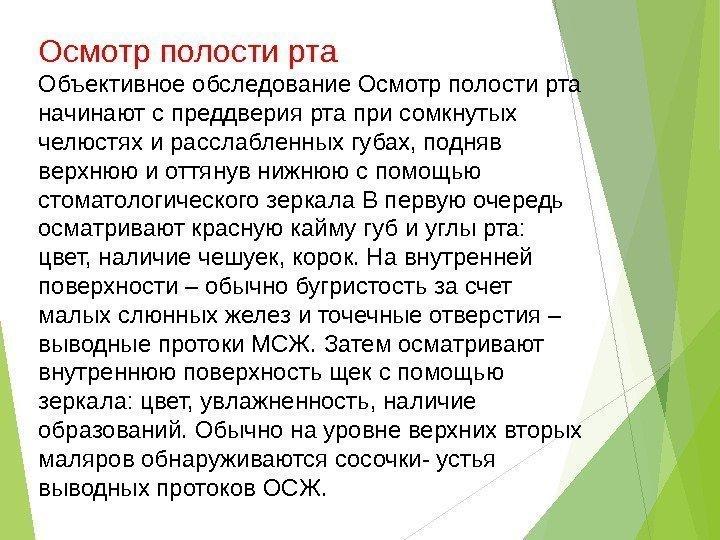 Осмотр полости рта

Объективное обследование Осмотр полости рта начинают с преддверия рта при сомкнутых челюстях и расслабленных губах, подняв верхнюю и оттянув нижнюю с помощью стоматологического зеркала В первую очередь осматривают красную кайму губ и углы рта: цвет, наличие чешуек, корок. На внутренней поверхности – обычно бугристость за счет малых слюнных желез и точечные отверстия – выводные протоки МСЖ. Затем осматривают внутреннюю поверхность щек с помощью зеркала: цвет, увлажненность, наличие образований. Обычно на уровне верхних вторых маляров обнаруживаются сосочки- устья выводных протоков ОСЖ.